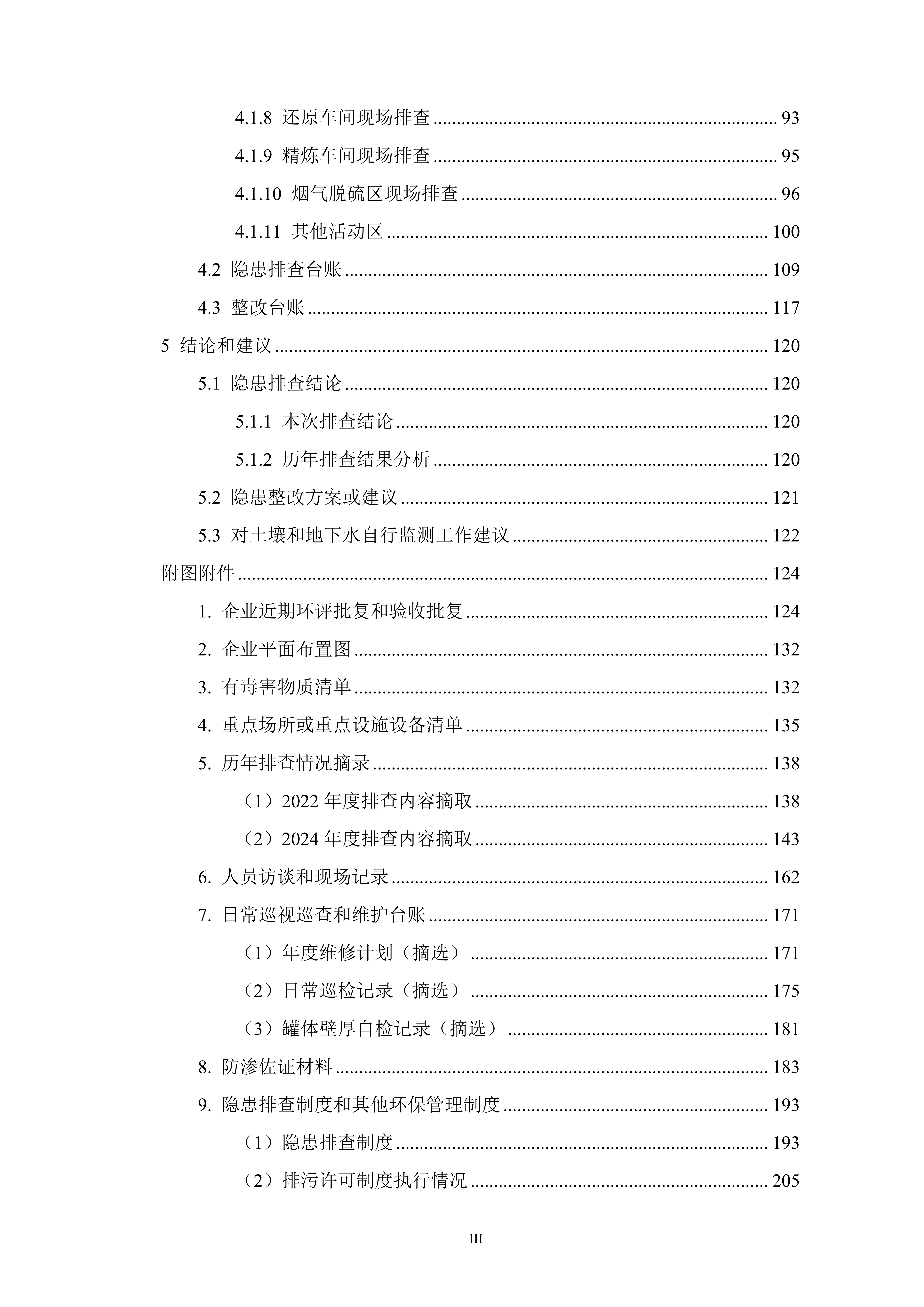 4.1.8 还原车间现场排查 93

4.1.9 精炼车间现场排查 95

4.1.10 烟气脱硫区现场排查 96

4.1.11 其他活动区 100

4.2 隐患排查台账 109

4.3 整改台账 117

5 结论和建议 120

5.1 隐患排查结论 120

5.1.1 本次排查结论 120

5.1.2 历年排查结果分析 120

5.2 隐患整改方案或建议 121

5.3 对土壤和地下水自行监测工作建议 122

附图附件 124

1. 企业近期环评批复和验收批复 124

2. 企业平面布置图 132

3. 有毒害物质清单 132

4. 重点场所或重点设施设备清单 135

5. 历年排查情况摘录 138

（1）2022年度排查内容摘取 138

（2）2024年度排查内容摘取 143

6. 人员访谈和现场记录 162

7. 日常巡视巡查和维护台账 171

（1）年度维修计划（摘选） 171

（2）日常巡检记录（摘选） 175

（3）罐体壁厚自检记录（摘选） 181

8. 防渗佐证材料 183

9. 隐患排查制度和其他环保管理制度 193

（1）隐患排查制度 193

（2）排污许可制度执行情况 205

III